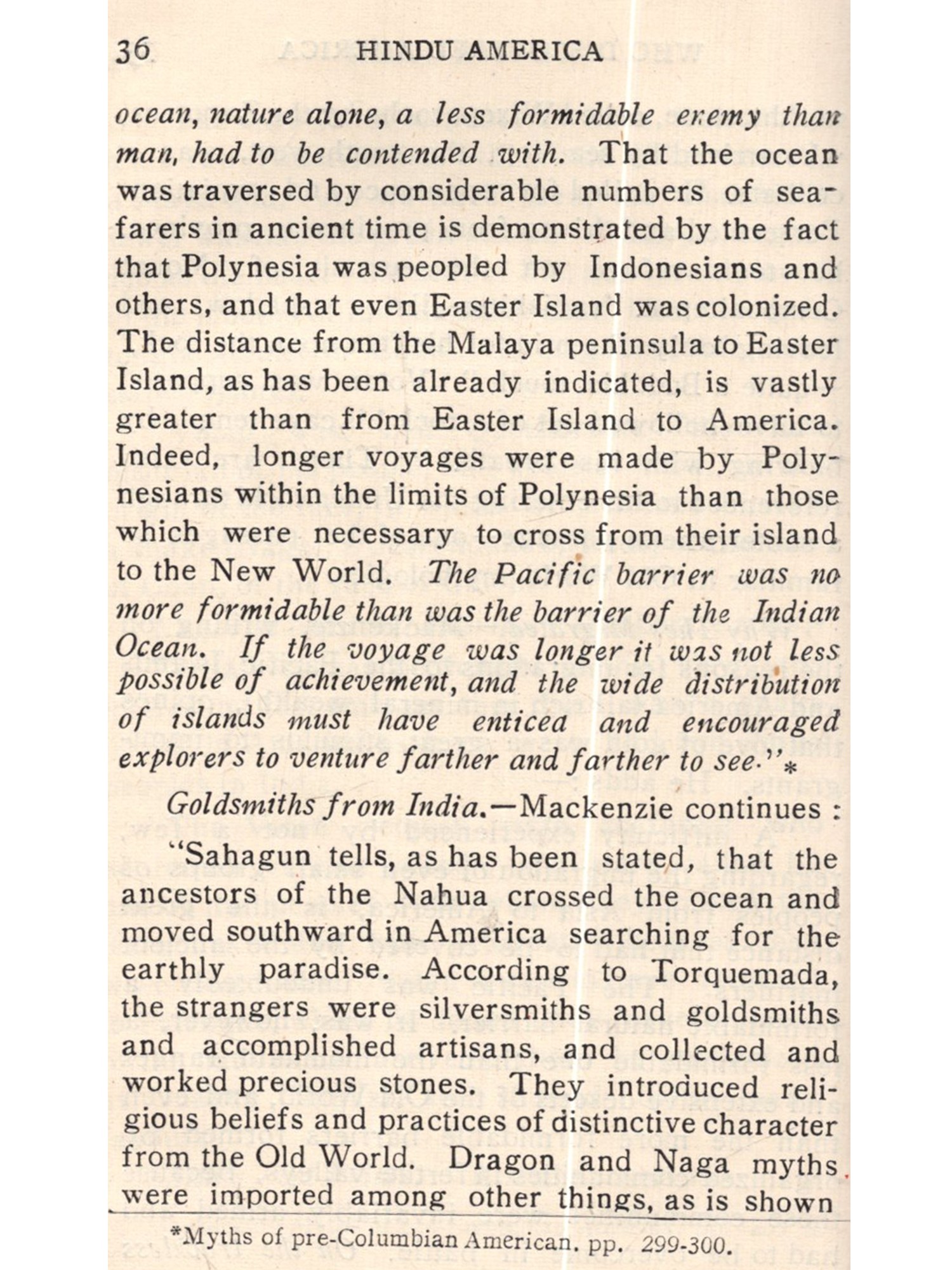 36 HINDU AMERICA

ocean, nature alone, a less formidable enemy than man, had to be contended with. That the ocean was traversed by considerable numbers of seafarers in ancient time is demonstrated by the fact that Polynesia was peopled by Indonesians and others, and that even Easter Island was colonized. The distance from the Malaya peninsula to Easter Island, as has been already indicated, is vastly greater than from Easter Island to America. Indeed, longer voyages were made by Polynesians within the limits of Polynesia than those which were necessary to cross from their island to the New World. The Pacific barrier was no more formidable than was the barrier of the Indian Ocean. If the voyage was longer it was not less possible of achievement, and the wide distribution of islands must have enticea and encouraged explorers to venture farther and farther to see."*

Goldsmiths from India.—Mackenzie continues :

"Sahagun tells, as has been stated, that the ancestors of the Nahua crossed the ocean and moved southward in America searching for the earthly paradise. According to Torquemada, the strangers were silversmiths and goldsmiths and accomplished artisans, and collected and worked precious stones. They introduced religious beliefs and practices of distinctive character from the Old World. Dragon and Naga myths were imported among other things, as is shown

*Myths of pre-Columbian American. pp. 299-300.